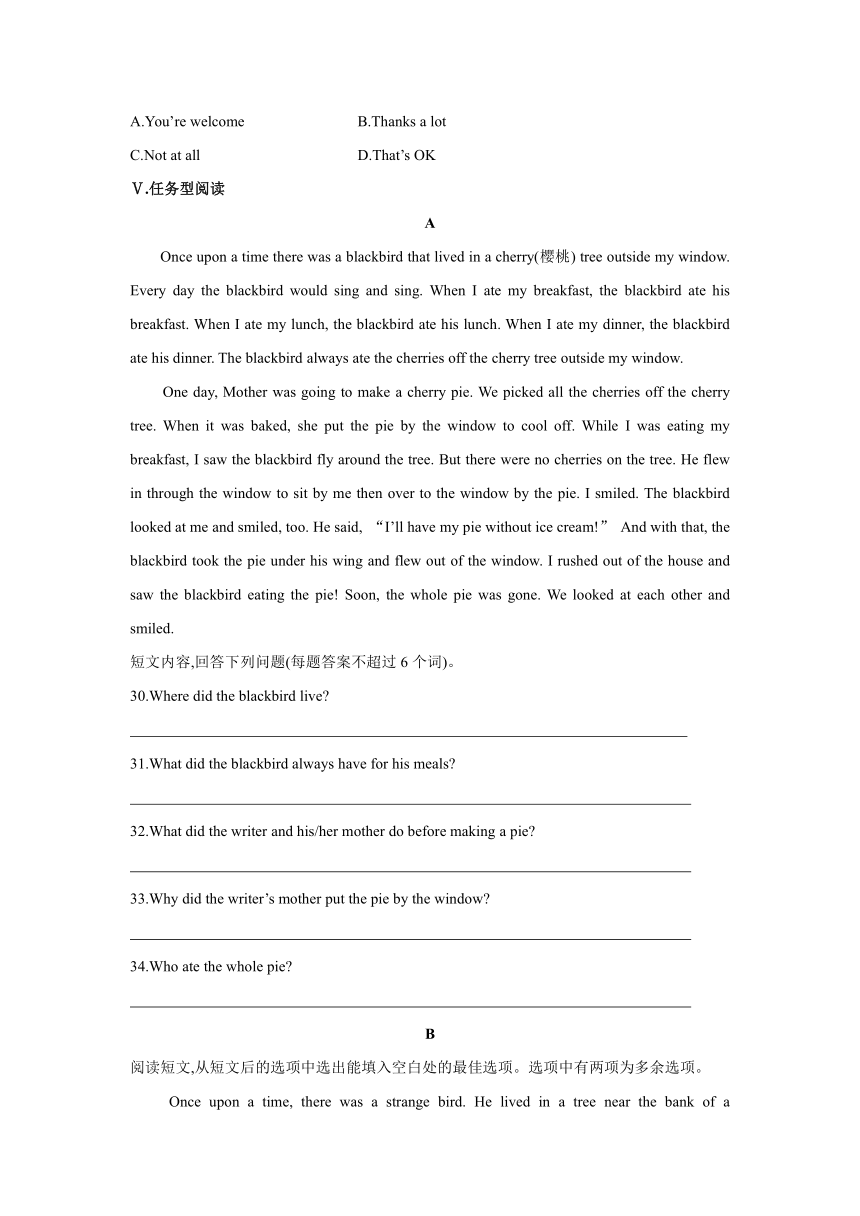 A.You’re welcome　　　　B.Thanks a lot

C.Not at all　　　　D.That’s OK

Ⅴ.任务型阅读

A

Once upon a time there was a blackbird that lived in a cherry(樱桃) tree outside my window. Every day the blackbird would sing and sing. When I ate my breakfast, the blackbird ate his breakfast. When I ate my lunch, the blackbird ate his lunch. When I ate my dinner, the blackbird ate his dinner. The blackbird always ate the cherries off the cherry tree outside my window.

One day, Mother was going to make a cherry pie. We picked all the cherries off the cherry tree. When it was baked, she put the pie by the window to cool off. While I was eating my breakfast, I saw the blackbird fly around the tree. But there were no cherries on the tree. He flew in through the window to sit by me then over to the window by the pie. I smiled. The blackbird looked at me and smiled, too. He said, “I’ll have my pie without ice cream!” And with that, the blackbird took the pie under his wing and flew out of the window. I rushed out of the house and saw the blackbird eating the pie! Soon, the whole pie was gone. We looked at each other and smiled.

短文内容,回答下列问题(每题答案不超过 6 个词)。

30.Where did the blackbird live?

31.What did the blackbird always have for his meals?

32.What did the writer and his/her mother do before making a pie?

33.Why did the writer’s mother put the pie by the window?

34.Who ate the whole pie?

B

阅读短文,从短文后的选项中选出能填入空白处的最佳选项。选项中有两项为多余选项。

Once upon a time, there was a strange bird. He lived in a tree near the bank of a